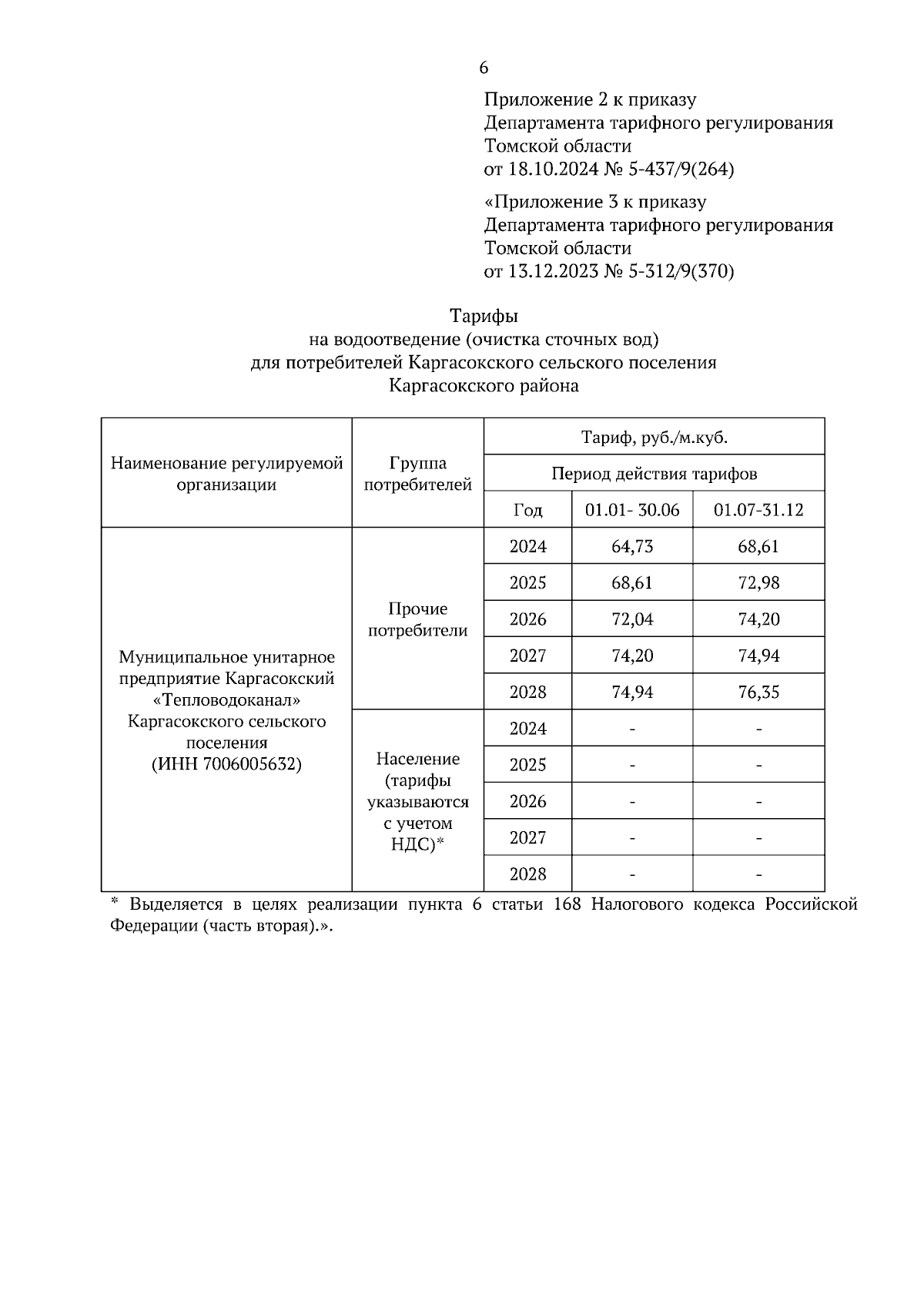 6

Приложение 2 к приказу
Департамента тарифного регулирования
Томской области
от 18.10.2024 № 5-437/9(264)

«Приложение 3 к приказу
Департамента тарифного регулирования
Томской области
от 13.12.2023 № 5-312/9(370)

Тарифы
на водоотведение (очистка сточных вод)
для потребителей Каргасокского сельского поселения
Каргасокского района

| Наименование регулируемой организации | Группа потребителей | Тариф, руб./м.куб. | | |
|---|---|---|---|---|
| | | Период действия тарифов | | |
| | | Год | 01.01- 30.06 | 01.07-31.12 |
| Муниципальное унитарное предприятие Каргасокский «Тепловодоканал» Каргасокского сельского поселения (ИНН 7006005632) | Прочие потребители | 2024 | 64,73 | 68,61 |
| | | 2025 | 68,61 | 72,98 |
| | | 2026 | 72,04 | 74,20 |
| | | 2027 | 74,20 | 74,94 |
| | | 2028 | 74,94 | 76,35 |
| | Население (тарифы указываются с учетом НДС)* | 2024 | - | - |
| | | 2025 | - | - |
| | | 2026 | - | - |
| | | 2027 | - | - |
| | | 2028 | - | - |

* Выделяется в целях реализации пункта 6 статьи 168 Налогового кодекса Российской Федерации (часть вторая).».